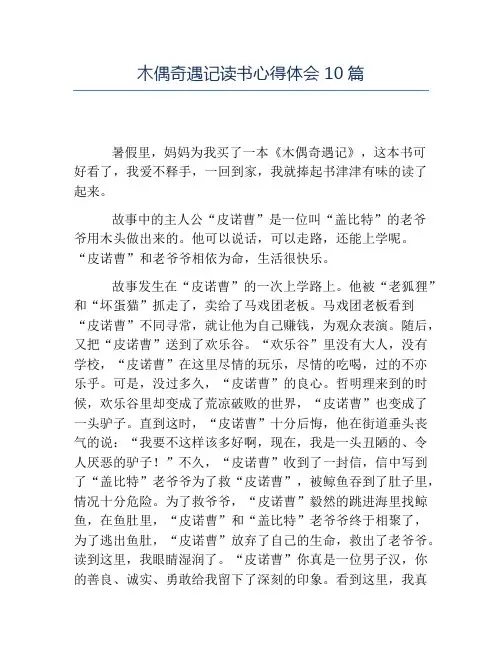 木偶奇遇记读书心得体会 10 篇

暑假里，妈妈为我买了一本《木偶奇遇记》，这本书可好看了，我爱不释手，一回到家，我就捧起书津津有味的读了起来。

故事中的主人公“皮诺曹”是一位叫“盖比特”的老爷爷用木头做出来的。他可以说话，可以走路，还能上学呢。“皮诺曹”和老爷爷相依为命，生活很快乐。

故事发生在“皮诺曹”的一次上学路上。他被“老狐狸”和“坏蛋猫”抓走了，卖给了马戏团老板。马戏团老板看到“皮诺曹”不同寻常，就让他为自己赚钱，为观众表演。随后，又把“皮诺曹”送到了欢乐谷。“欢乐谷”里没有大人，没有学校，“皮诺曹”在这里尽情的玩乐，尽情的吃喝，过的不亦乐乎。可是，没过多久，“皮诺曹”的良心。哲明理来到的时候，欢乐谷里却变成了荒凉破败的世界，“皮诺曹”也变成了一头驴子。直到这时，“皮诺曹”十分后悔，他在街道垂头丧气的说：“我要不这样该多好啊，现在，我是一头丑陋的、令人厌恶的驴子！”不久，“皮诺曹”收到了一封信，信中写到了“盖比特”老爷爷为了救“皮诺曹”，被鲸鱼吞到了肚子里，情况十分危险。为了救爷爷，“皮诺曹”毅然的跳进海里找鲸鱼，在鱼肚里，“皮诺曹”和“盖比特”老爷爷终于相聚了，为了逃出鱼肚，“皮诺曹”放弃了自己的生命，救出了老爷爷。读到这里，我眼睛湿润了。“皮诺曹”你真是一位男子汉，你的善良、诚实、勇敢给我留下了深刻的印象。看到这里，我真